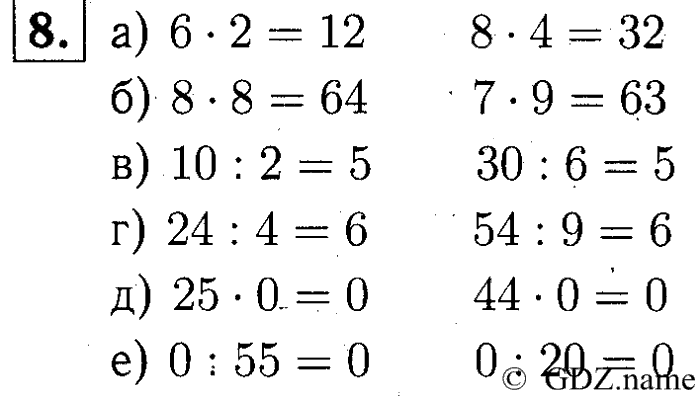 8. а) $6 \cdot 2 = 12$ $8 \cdot 4 = 32$

б) $8 \cdot 8 = 64$ $7 \cdot 9 = 63$

в) $10 : 2 = 5$ $30 : 6 = 5$

г) $24 : 4 = 6$ $54 : 9 = 6$

д) $25 \cdot 0 = 0$ $44 \cdot 0 = 0$

е) $0 : 55 = 0$ $0 : 20 = 0$

© GDZ.name